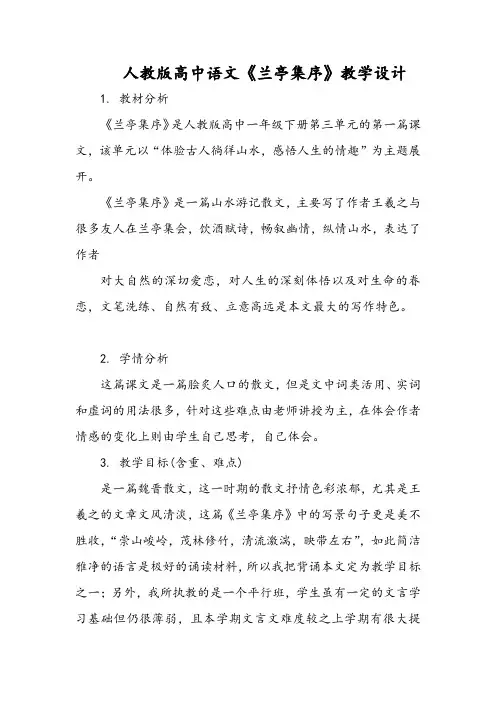 人教版高中语文《兰亭集序》教学设计

1. 教材分析

《兰亭集序》是人教版高中一年级下册第三单元的第一篇课文，该单元以“体验古人徜徉山水，感悟人生的情趣”为主题展开。

《兰亭集序》是一篇山水游记散文，主要写了作者王羲之与很多友人在兰亭集会，饮酒赋诗，畅叙幽情，纵情山水，表达了作者

对大自然的深切爱恋，对人生的深刻体悟以及对生命的眷恋，文笔洗练、自然有致、立意高远是本文最大的写作特色。

2. 学情分析

这篇课文是一篇脍炙人口的散文，但是文中词类活用、实词和虚词的用法很多，针对这些难点由老师讲授为主，在体会作者情感的变化上则由学生自己思考，自己体会。

3. 教学目标(含重、难点)

是一篇魏晋散文，这一时期的散文抒情色彩浓郁，尤其是王羲之的文章文风清淡，这篇《兰亭集序》中的写景句子更是美不胜收，“崇山峻岭，茂林修竹，清流激湍，映带左右”，如此简洁雅净的语言是极好的诵读材料，所以我把背诵本文定为教学目标之一；另外，我所执教的是一个平行班，学生虽有一定的文言学习基础但仍很薄弱，且本学期文言文难度较之上学期有很大提